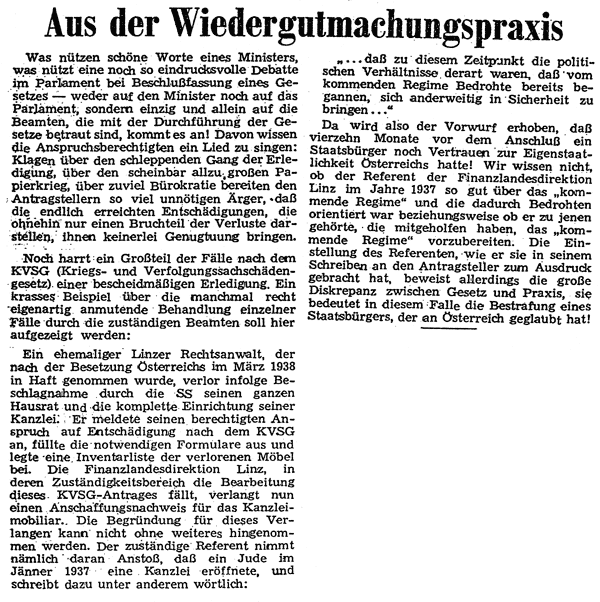 Aus der Wiedergutmachungspraxis

Was nützen schöne Worte eines Ministers, was nützt eine noch so eindrucksvolle Debatte im Parlament bei Beschlußfassung eines Gesetzes — weder auf den Minister noch auf das Parlament, sondern einzig und allein auf die Beamten, die mit der Durchführung der Gesetze betraut sind, kommt es an! Davon wissen die Anspruchsberechtigten ein Lied zu singen: Klagen über den schleppenden Gang der Erledigung, über den scheinbar allzu großen Papierkrieg, über zuviel Bürokratie bereiten den Antragstellern so viel unnötigen Ärger, daß die endlich erreichten Entschädigungen, die ohnehin nur einen Bruchteil der Verluste darstellen, ihnen keinerlei Genugtuung bringen.

Noch harrt ein Großteil der Fälle nach dem KVSG (Kriegs- und Verfolgungssachschädengesetz) einer bescheidmäßigen Erledigung. Ein krasses Beispiel über die manchmal recht eigenartig anmutende Behandlung einzelner Fälle durch die zuständigen Beamten soll hier aufgezeigt werden:

Ein ehemaliger Linzer Rechtsanwalt, der nach der Besetzung Österreichs im März 1938 in Haft genommen wurde, verlor infolge Beschlagnahme durch die SS seinen ganzen Hausrat und die komplette Einrichtung seiner Kanzlei. Er meldete seinen berechtigten Anspruch auf Entschädigung nach dem KVSG an, füllte die notwendigen Formulare aus und legte eine Inventarliste der verlorenen Möbel bei. Die Finanzlandesdirektion Linz, in deren Zuständigkeitsbereich die Bearbeitung dieses KVSG-Antrages fällt, verlangt nun einen Anschaffungsnachweis für das Kanzleimobiliar. Die Begründung für dieses Verlangen kann nicht ohne weiteres hingenommen werden. Der zuständige Referent nimmt nämlich daran Anstoß, daß ein Jude im Jänner 1937 eine Kanzlei eröffnete, und schreibt dazu unter anderem wörtlich:

„... daß zu diesem Zeitpunkt die politischen Verhältnisse derart waren, daß vom kommenden Regime Bedrohte bereits begannen, sich anderweitig in Sicherheit zu bringen ...“

Da wird also der Vorwurf erhoben, daß vierzehn Monate vor dem Anschluß ein Staatsbürger noch Vertrauen zur Eigenstaatlichkeit Österreichs hatte! Wir wissen nicht, ob der Referent der Finanzlandesdirektion Linz im Jahre 1937 so gut über das „kommende Regime“ und die dadurch Bedrohten orientiert war beziehungsweise ob er zu jenen gehörte, die mitgeholfen haben, das „kommende Regime“ vorzubereiten. Die Einstellung des Referenten, wie er sie in seinem Schreiben an den Antragsteller zum Ausdruck gebracht hat, beweist allerdings die große Diskrepanz zwischen Gesetz und Praxis, sie bedeutet in diesem Falle die Bestrafung eines Staatsbürgers, der an Österreich geglaubt hat!